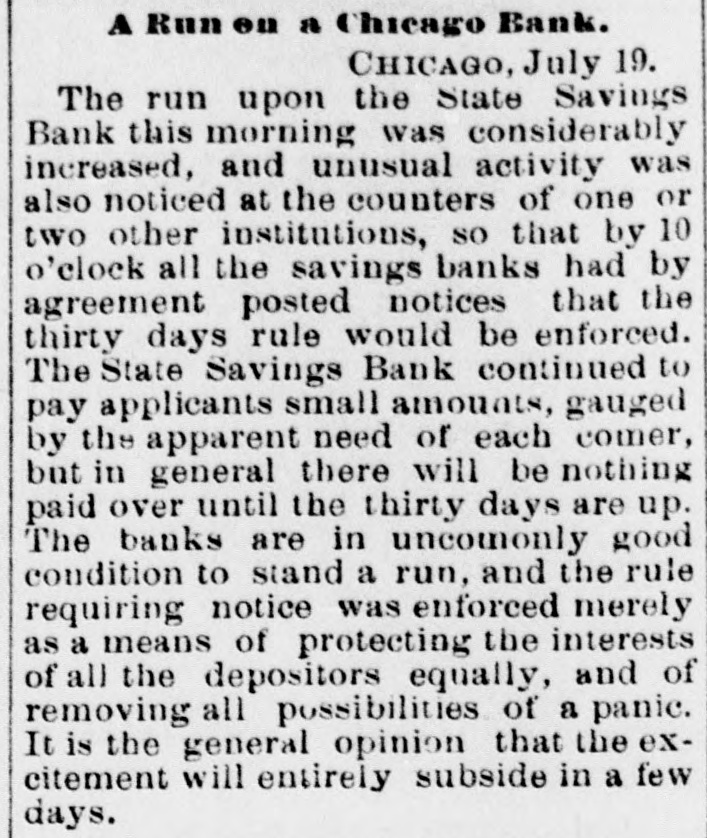 A Run on a Chicago Bank.

CHICAGO, July 19.

The run upon the State Savings Bank this morning was considerably increased, and unusual activity was also noticed at the counters of one or two other institutions, so that by 10 o'clock all the savings banks had by agreement posted notices that the thirty days rule would be enforced. The State Savings Bank continued to pay applicants small amounts, gauged by the apparent need of each comer, but in general there will be nothing paid over until the thirty days are up. The banks are in uncomonly good condition to stand a run, and the rule requiring notice was enforced merely as a means of protecting the interests of all the depositors equally, and of removing all possibilities of a panic. It is the general opinion that the excitement will entirely subside in a few days.